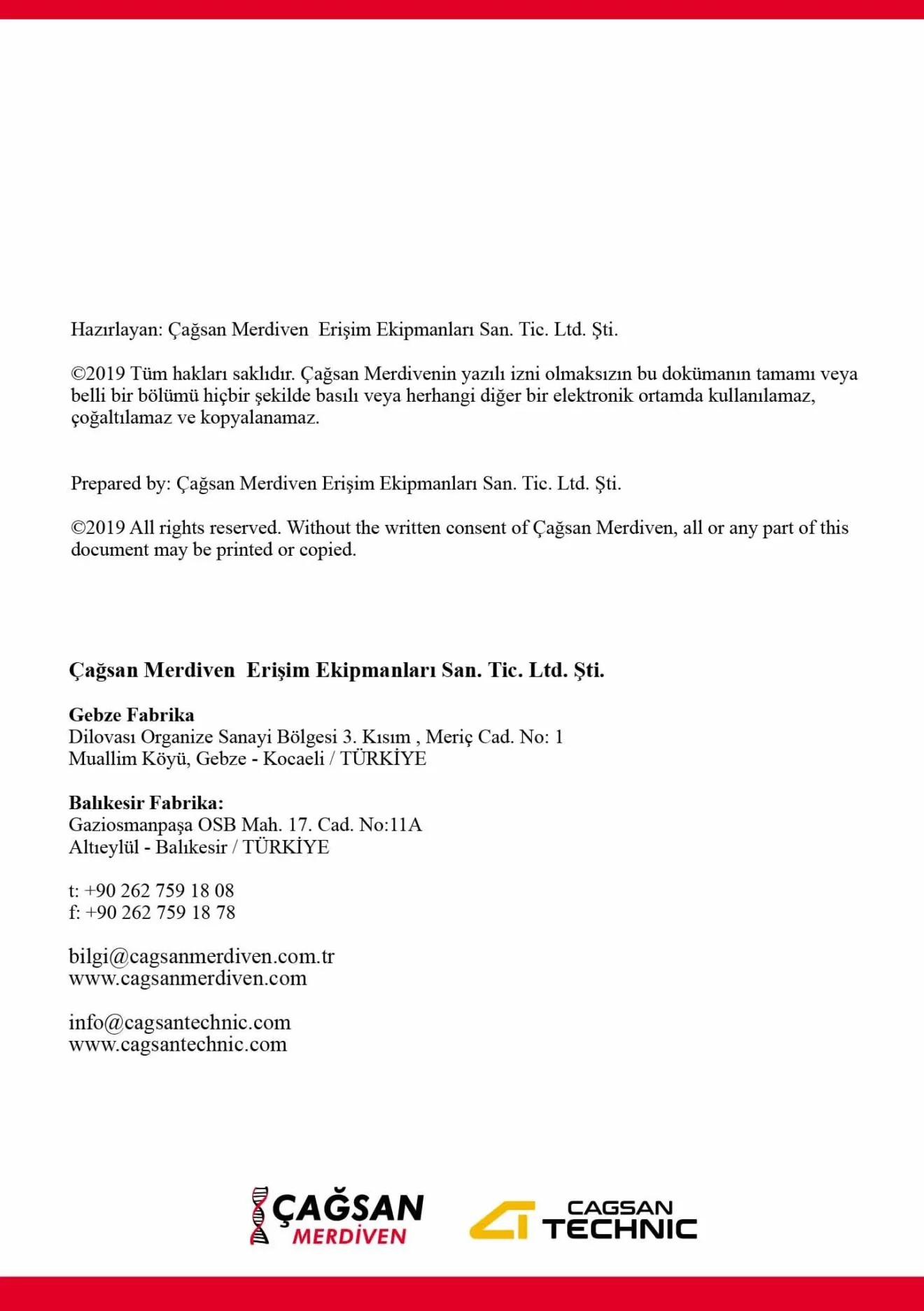 Hazırlayan: Çağsan Merdiven Erişim Ekipmanları San. Tic. Ltd. Şti.

©2019 Tüm hakları saklıdır. Çağsan Merdivenin yazılı izni olmaksızın bu dokümanın tamamı veya belli bir bölümü hiçbir şekilde basılı veya herhangi diğer bir elektronik ortamda kullanılamaz, çoğaltılamaz ve kopyalanamaz.

Prepared by: Çağsan Merdiven Erişim Ekipmanları San. Tic. Ltd. Şti.

©2019 All rights reserved. Without the written consent of Çağsan Merdiven, all or any part of this document may be printed or copied.

Çağsan Merdiven Erişim Ekipmanları San. Tic. Ltd. Şti.

Gebze Fabrika
Dilovası Organize Sanayi Bölgesi 3. Kısım , Meriç Cad. No: 1
Muallim Köyü, Gebze - Kocaeli / TÜRKİYE

Balıkesir Fabrika:
Gaziosmanpaşa OSB Mah. 17. Cad. No:11A
Altıeylül - Balıkesir / TÜRKİYE

t: +90 262 759 18 08
f: +90 262 759 18 78

bilgi@cagsanmerdiven.com.tr
www.cagsanmerdiven.com

info@cagsantechnic.com
www.cagsantechnic.com

ÇAĞSAN
MERDİVEN

CAGSAN
TECHNIC